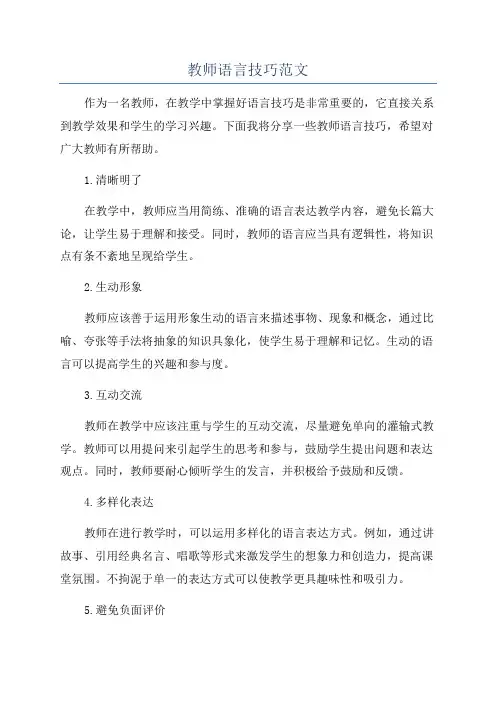 教师语言技巧范文

作为一名教师，在教学中掌握好语言技巧是非常重要的，它直接关系到教学效果和学生的学习兴趣。下面我将分享一些教师语言技巧，希望对广大教师有所帮助。

1.清晰明了

在教学中，教师应当用简练、准确的语言表达教学内容，避免长篇大论，让学生易于理解和接受。同时，教师的语言应当具有逻辑性，将知识点有条不紊地呈现给学生。

2.生动形象

教师应该善于运用形象生动的语言来描述事物、现象和概念，通过比喻、夸张等手法将抽象的知识具象化，使学生易于理解和记忆。生动的语言可以提高学生的兴趣和参与度。

3.互动交流

教师在教学中应该注重与学生的互动交流，尽量避免单向的灌输式教学。教师可以用提问来引起学生的思考和参与，鼓励学生提出问题和表达观点。同时，教师要耐心倾听学生的发言，并积极给予鼓励和反馈。

4.多样化表达

教师在进行教学时，可以运用多样化的语言表达方式。例如，通过讲故事、引用经典名言、唱歌等形式来激发学生的想象力和创造力，提高课堂氛围。不拘泥于单一的表达方式可以使教学更具趣味性和吸引力。

5.避免负面评价